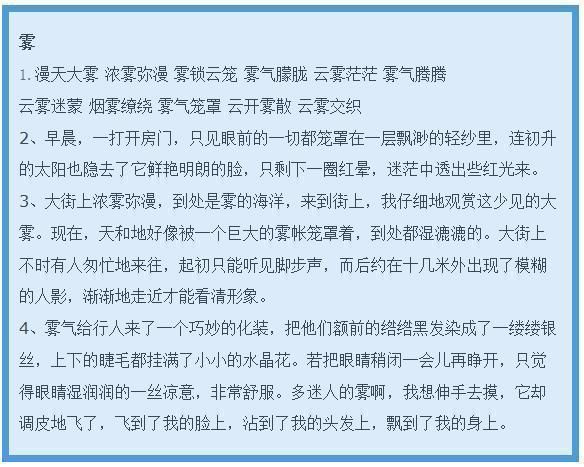 雾

1.漫天大雾 浓雾弥漫 雾锁云笼 雾气朦胧 云雾茫茫 雾气腾腾 云雾迷蒙 烟雾缭绕 雾气笼罩 云开雾散 云雾交织

2、早晨，一打开房门，只见眼前的一切都笼罩在一层飘渺的轻纱里，连初升的太阳也隐去了它鲜艳明朗的脸，只剩下一圈红晕，迷茫中透出些红光来。

3、大街上浓雾弥漫，到处是雾的海洋，来到街上，我仔细地观赏这少见的大雾。现在，天和地好像被一个巨大的雾帐笼罩着，到处都湿漉漉的。大街上不时有人匆忙地来往，起初只能听见脚步声，而后约在十几米外出现了模糊的人影，渐渐地走近才能看清形象。

4、雾气给行人来了一个巧妙的化装，把他们额前的绺绺黑发染成了一缕缕银丝，上下的睫毛都挂满了小小的水晶花。若把眼睛稍闭一会儿再睁开，只觉得眼睛湿润润的一丝凉意，非常舒服。多迷人的雾啊，我想伸手去摸，它却调皮地飞了，飞到了我的脸上，沾到了我的头发上，飘到了我的身上。